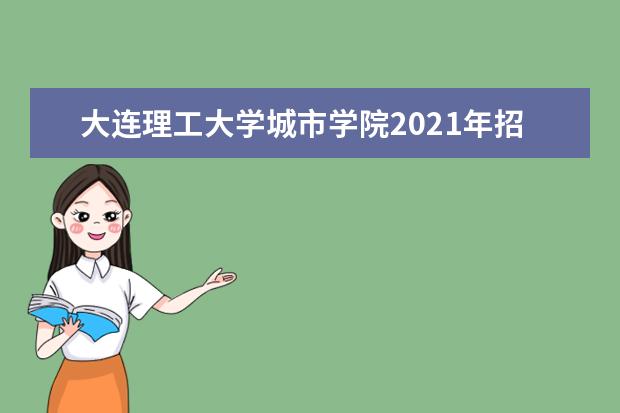 大连理工大学城市学院2021年招